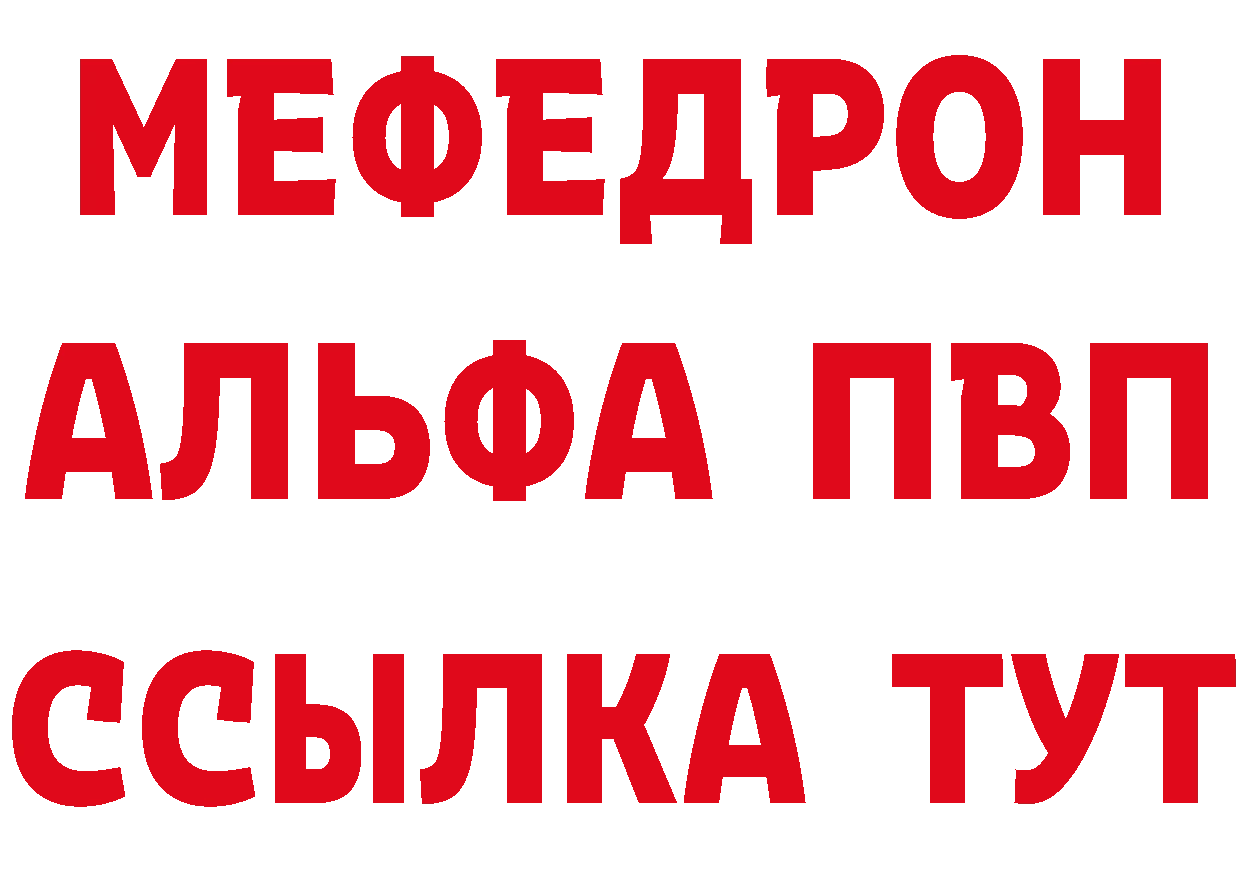 МЕФЕДРОН
АЛЬФА ПВП
ССЫЛКА ТУТ